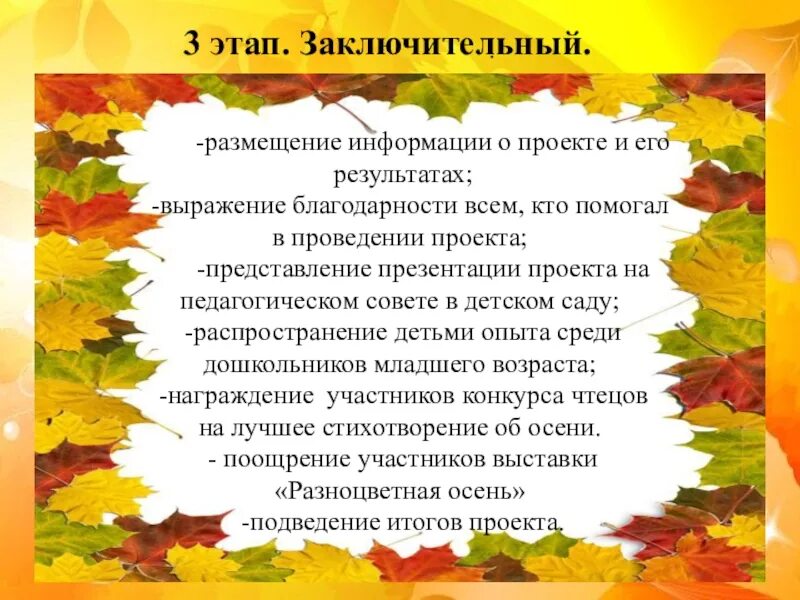 3 этап. Заключительный.

-размещение информации о проекте и его результатах;
-выражение благодарности всем, кто помогал в проведении проекта;
-представление презентации проекта на педагогическом совете в детском саду;
-распространение детьми опыта среди дошкольников младшего возраста;
-награждение участников конкурса чтецов на лучшее стихотворение об осени.
- поощрение участников выставки «Разноцветная осень»
-подведение итогов проекта.